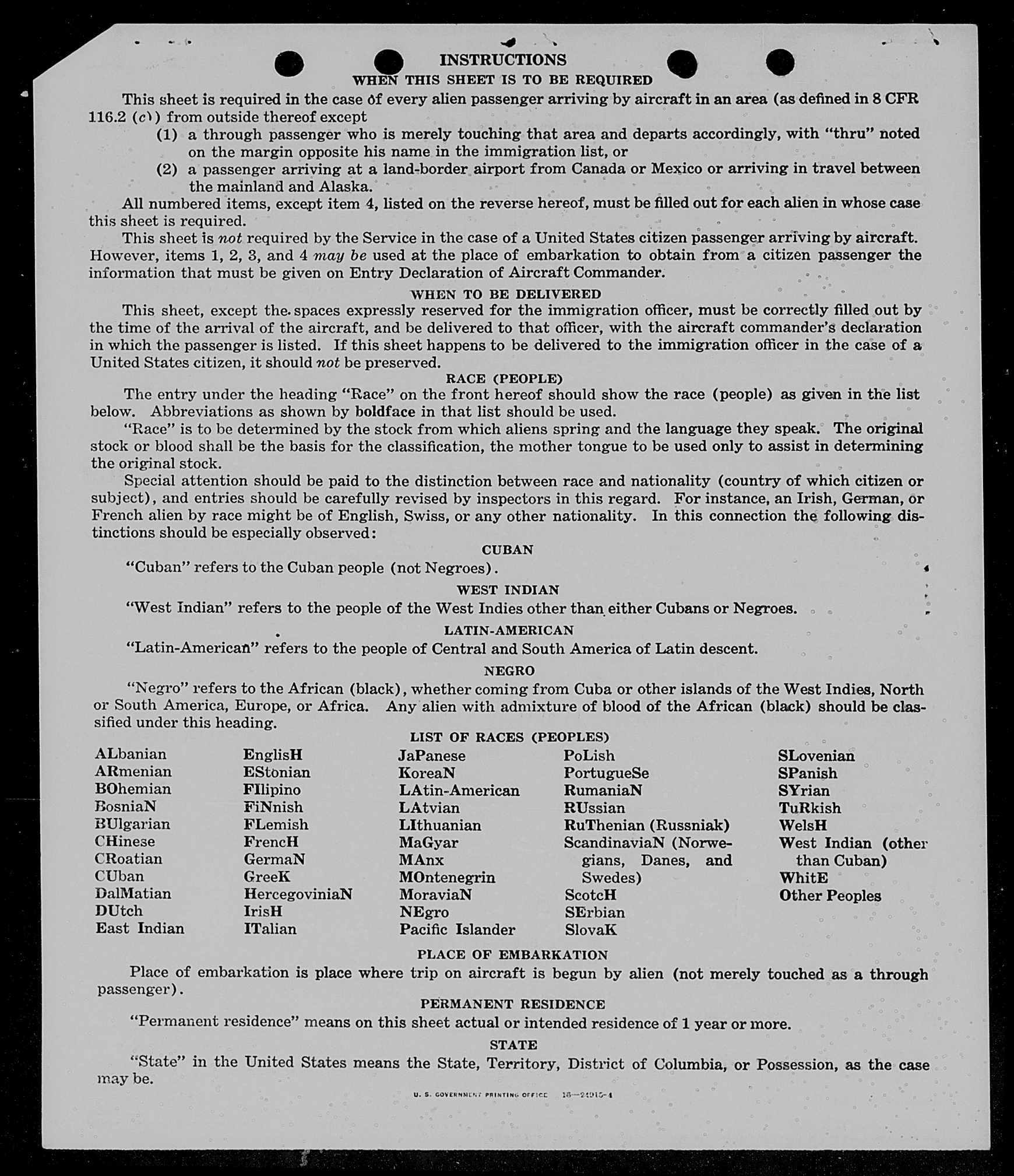 INSTRUCTIONS
WHEN THIS SHEET IS TO BE REQUIRED

This sheet is required in the case of every alien passenger arriving by aircraft in an area (as defined in 8 CFR 116.2 (c)) from outside thereof except
(1) a through passenger who is merely touching that area and departs accordingly, with "thru" noted on the margin opposite his name in the immigration list, or
(2) a passenger arriving at a land-border airport from Canada or Mexico or arriving in travel between the mainland and Alaska.

All numbered items, except item 4, listed on the reverse hereof, must be filled out for each alien in whose case this sheet is required.

This sheet is not required by the Service in the case of a United States citizen passenger arriving by aircraft. However, items 1, 2, 3, and 4 may be used at the place of embarkation to obtain from a citizen passenger the information that must be given on Entry Declaration of Aircraft Commander.

WHEN TO BE DELIVERED

This sheet, except the spaces expressly reserved for the immigration officer, must be correctly filled out by the time of the arrival of the aircraft, and be delivered to that officer, with the aircraft commander's declaration in which the passenger is listed. If this sheet happens to be delivered to the immigration officer in the case of a United States citizen, it should not be preserved.

RACE (PEOPLE)

The entry under the heading "Race" on the front hereof should show the race (people) as given in the list below. Abbreviations as shown by boldface in that list should be used.

"Race" is to be determined by the stock from which aliens spring and the language they speak. The original stock or blood shall be the basis for the classification, the mother tongue to be used only to assist in determining the original stock.

Special attention should be paid to the distinction between race and nationality (country of which citizen or subject), and entries should be carefully revised by inspectors in this regard. For instance, an Irish, German, or French alien by race might be of English, Swiss, or any other nationality. In this connection the following distinctions should be especially observed:

CUBAN

"Cuban" refers to the Cuban people (not Negroes).

WEST INDIAN

"West Indian" refers to the people of the West Indies other than either Cubans or Negroes.

LATIN-AMERICAN

"Latin-American" refers to the people of Central and South America of Latin descent.

NEGRO

"Negro" refers to the African (black), whether coming from Cuba or other islands of the West Indies, North or South America, Europe, or Africa. Any alien with admixture of blood of the African (black) should be classified under this heading.

LIST OF RACES (PEOPLES)

ALbanian
ARmenian
BOhemian
BosniaN
BUlgarian
CHinese
CRoatian
CUban
DalMatian
DUtch
East Indian

EnglisH
EStonian
FIlipino
FiNnish
FLemish
FrencH
GermaN
GreeK
HercegoviniaN
IrisH
ITalian

JaPanese
KoreaN
LAtin-American
LAtvian
LIthuanian
MaGyar
MAnx
MOntenegrin
MoraviaN
NEgro
Pacific Islander

PoLish
PortugueSe
RumaniaN
RUssian
RuThenian (Russniak)
ScandinaviaN (Norwegians, Danes, and Swedes)
ScotcH
SErbian
SlovaK

SLovenian
SPanish
SYrian
TuRkish
WelsH
West Indian (other than Cuban)
WhitE
Other Peoples

PLACE OF EMBARKATION

Place of embarkation is place where trip on aircraft is begun by alien (not merely touched as a through passenger).

PERMANENT RESIDENCE

"Permanent residence" means on this sheet actual or intended residence of 1 year or more.

STATE

"State" in the United States means the State, Territory, District of Columbia, or Possession, as the case may be.

U. S. GOVERNMENT PRINTING OFFICE 16—24915-4